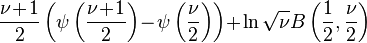 $\frac{\nu+1}{2}\left(\psi\left(\frac{\nu+1}{2}\right)-\psi\left(\frac{\nu}{2}\right)\right)+\ln\sqrt{\nu}B\left(\frac{1}{2},\frac{\nu}{2}\right)$